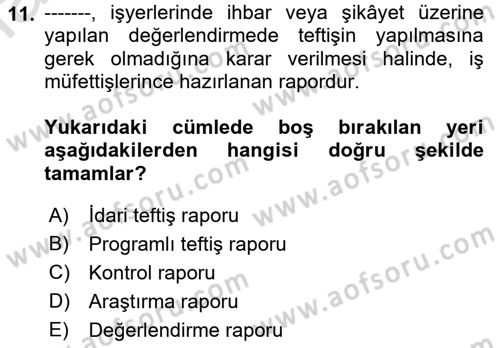 11. -------, işyerlerinde ihbar veya şikâyet üzerine yapılan değerlendirmede teftişin yapılmasına gerek olmadığına karar verilmesi halinde, iş müfettişlerince hazırlanan rapordur.

Yukarıdaki cümlede boş bırakılan yeri aşağıdakilerden hangisi doğru şekilde tamamlar?

A) İdari teftiş raporu
B) Programlı teftiş raporu
C) Kontrol raporu
D) Araştırma raporu
E) Değerlendirme raporu

www.aofsoru.com www.aofsoru.com www.aofsoru.com www.aofsoru.com www.aofsoru.com